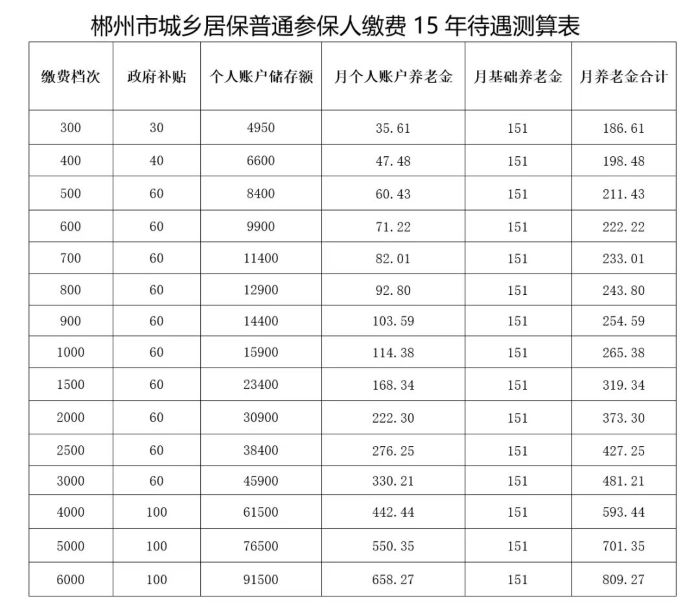 郴州市城乡居保普通参保人缴费 15 年待遇测算表

| 缴费档次 | 政府补贴 | 个人账户储存额 | 月个人账户养老金 | 月基础养老金 | 月养老金合计 |
|---|---|---|---|---|---|
| 300 | 30 | 4950 | 35.61 | 151 | 186.61 |
| 400 | 40 | 6600 | 47.48 | 151 | 198.48 |
| 500 | 60 | 8400 | 60.43 | 151 | 211.43 |
| 600 | 60 | 9900 | 71.22 | 151 | 222.22 |
| 700 | 60 | 11400 | 82.01 | 151 | 233.01 |
| 800 | 60 | 12900 | 92.80 | 151 | 243.80 |
| 900 | 60 | 14400 | 103.59 | 151 | 254.59 |
| 1000 | 60 | 15900 | 114.38 | 151 | 265.38 |
| 1500 | 60 | 23400 | 168.34 | 151 | 319.34 |
| 2000 | 60 | 30900 | 222.30 | 151 | 373.30 |
| 2500 | 60 | 38400 | 276.25 | 151 | 427.25 |
| 3000 | 60 | 45900 | 330.21 | 151 | 481.21 |
| 4000 | 100 | 61500 | 442.44 | 151 | 593.44 |
| 5000 | 100 | 76500 | 550.35 | 151 | 701.35 |
| 6000 | 100 | 91500 | 658.27 | 151 | 809.27 |